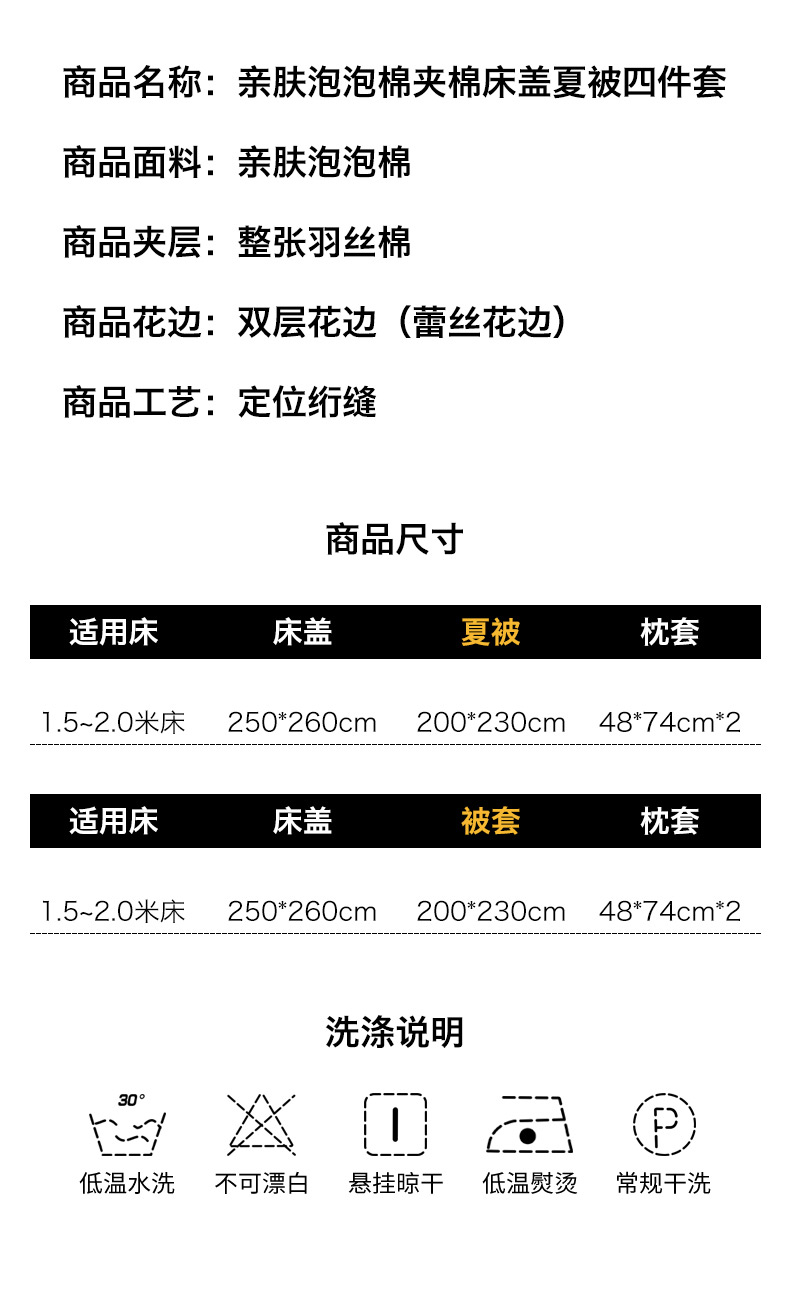 商品名称：亲肤泡泡棉夹棉床盖夏被四件套

商品面料：亲肤泡泡棉

商品夹层：整张羽丝棉

商品花边：双层花边（蕾丝花边）

商品工艺：定位绗缝

商品尺寸

| 适用床 | 床盖 | 夏被 | 枕套 |
|---|---|---|---|
| 1.5~2.0米床 | 250*260cm | 200*230cm | 48*74cm*2 |

| 适用床 | 床盖 | 被套 | 枕套 |
|---|---|---|---|
| 1.5~2.0米床 | 250*260cm | 200*230cm | 48*74cm*2 |

洗涤说明

30°

低温水洗

不可漂白

悬挂晾干

低温熨烫

P

常规干洗